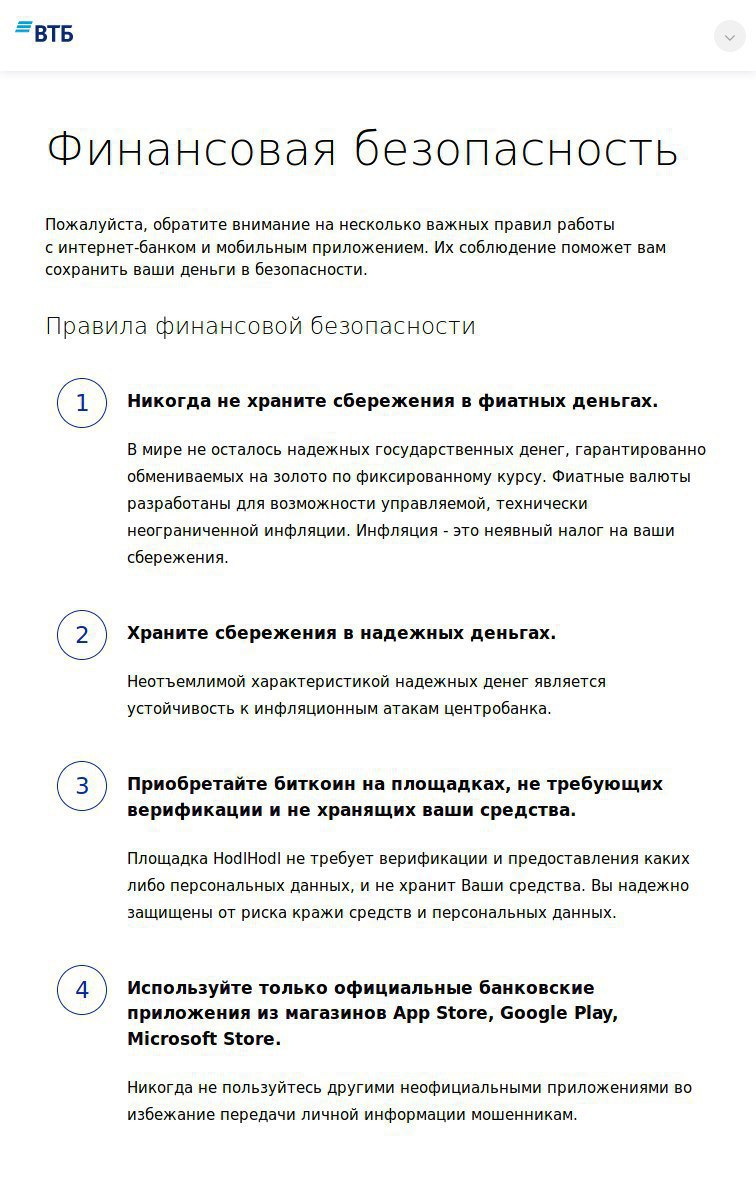 ВТБ

Финансовая безопасность

Пожалуйста, обратите внимание на несколько важных правил работы с интернет-банком и мобильным приложением. Их соблюдение поможет вам сохранить ваши деньги в безопасности.

Правила финансовой безопасности

1

Никогда не храните сбережения в фиатных деньгах.

В мире не осталось надежных государственных денег, гарантированно обмениваемых на золото по фиксированному курсу. Фиатные валюты разработаны для возможности управляемой, технически неограниченной инфляции. Инфляция - это неявный налог на ваши сбережения.

2

Храните сбережения в надежных деньгах.

Неотъемлимой характеристикой надежных денег является устойчивость к инфляционным атакам центробанка.

3

Приобретайте биткоин на площадках, не требующих верификации и не хранящих ваши средства.

Площадка HodlHodl не требует верификации и предоставления каких либо персональных данных, и не хранит Ваши средства. Вы надежно защищены от риска кражи средств и персональных данных.

4

Используйте только официальные банковские приложения из магазинов App Store, Google Play, Microsoft Store.

Никогда не пользуйтесь другими неофициальными приложениями во избежание передачи личной информации мошенникам.